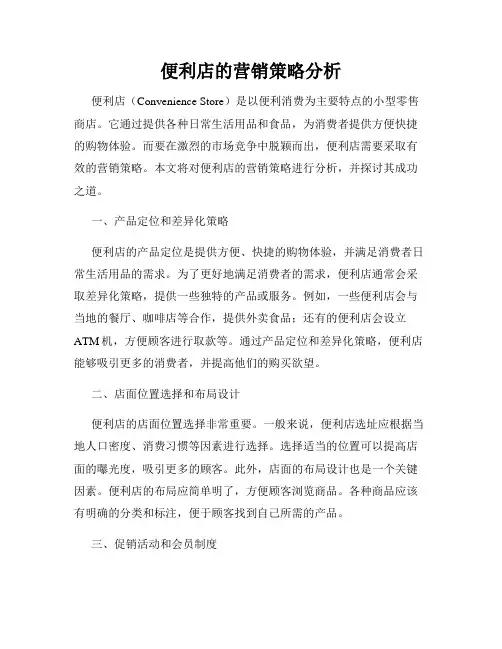 便利店的营销策略分析

便利店（Convenience Store）是以便利消费为主要特点的小型零售商店。它通过提供各种日常生活用品和食品，为消费者提供方便快捷的购物体验。而要在激烈的市场竞争中脱颖而出，便利店需要采取有效的营销策略。本文将对便利店的营销策略进行分析，并探讨其成功之道。

一、产品定位和差异化策略

便利店的产品定位是提供方便、快捷的购物体验，并满足消费者日常生活用品的需求。为了更好地满足消费者的需求，便利店通常会采取差异化策略，提供一些独特的产品或服务。例如，一些便利店会与当地的餐厅、咖啡店等合作，提供外卖食品；还有的便利店会设立ATM机，方便顾客进行取款等。通过产品定位和差异化策略，便利店能够吸引更多的消费者，并提高他们的购买欲望。

二、店面位置选择和布局设计

便利店的店面位置选择非常重要。一般来说，便利店选址应根据当地人口密度、消费习惯等因素进行选择。选择适当的位置可以提高店面的曝光度，吸引更多的顾客。此外，店面的布局设计也是一个关键因素。便利店的布局应简单明了，方便顾客浏览商品。各种商品应该有明确的分类和标注，便于顾客找到自己所需的产品。

三、促销活动和会员制度